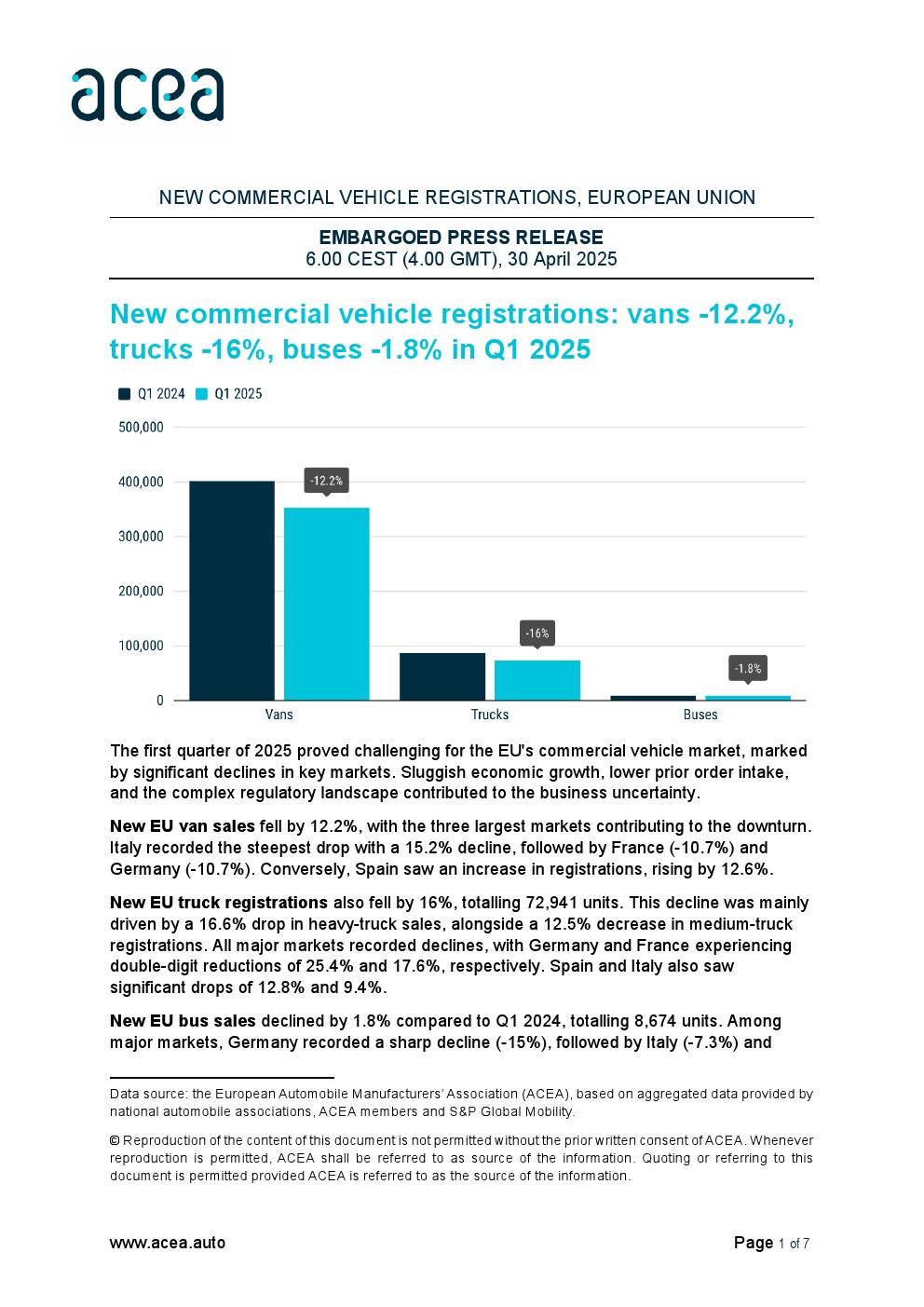 acea

NEW COMMERCIAL VEHICLE REGISTRATIONS, EUROPEAN UNION

EMBARGOED PRESS RELEASE
6.00 CEST (4.00 GMT), 30 April 2025

New commercial vehicle registrations: vans -12.2%, trucks -16%, buses -1.8% in Q1 2025

Q1 2024 Q1 2025

500,000
400,000
300,000
200,000
100,000
0

-12.2%
-16%
-1.8%

Vans Trucks Buses

The first quarter of 2025 proved challenging for the EU's commercial vehicle market, marked by significant declines in key markets. Sluggish economic growth, lower prior order intake, and the complex regulatory landscape contributed to the business uncertainty.

New EU van sales fell by 12.2%, with the three largest markets contributing to the downturn. Italy recorded the steepest drop with a 15.2% decline, followed by France (-10.7%) and Germany (-10.7%). Conversely, Spain saw an increase in registrations, rising by 12.6%.

New EU truck registrations also fell by 16%, totalling 72,941 units. This decline was mainly driven by a 16.6% drop in heavy-truck sales, alongside a 12.5% decrease in medium-truck registrations. All major markets recorded declines, with Germany and France experiencing double-digit reductions of 25.4% and 17.6%, respectively. Spain and Italy also saw significant drops of 12.8% and 9.4%.

New EU bus sales declined by 1.8% compared to Q1 2024, totalling 8,674 units. Among major markets, Germany recorded a sharp decline (-15%), followed by Italy (-7.3%) and

Data source: the European Automobile Manufacturers' Association (ACEA), based on aggregated data provided by national automobile associations, ACEA members and S&P Global Mobility.

© Reproduction of the content of this document is not permitted without the prior written consent of ACEA. Whenever reproduction is permitted, ACEA shall be referred to as source of the information. Quoting or referring to this document is permitted provided ACEA is referred to as the source of the information.

www.acea.auto

Page 1 of 7